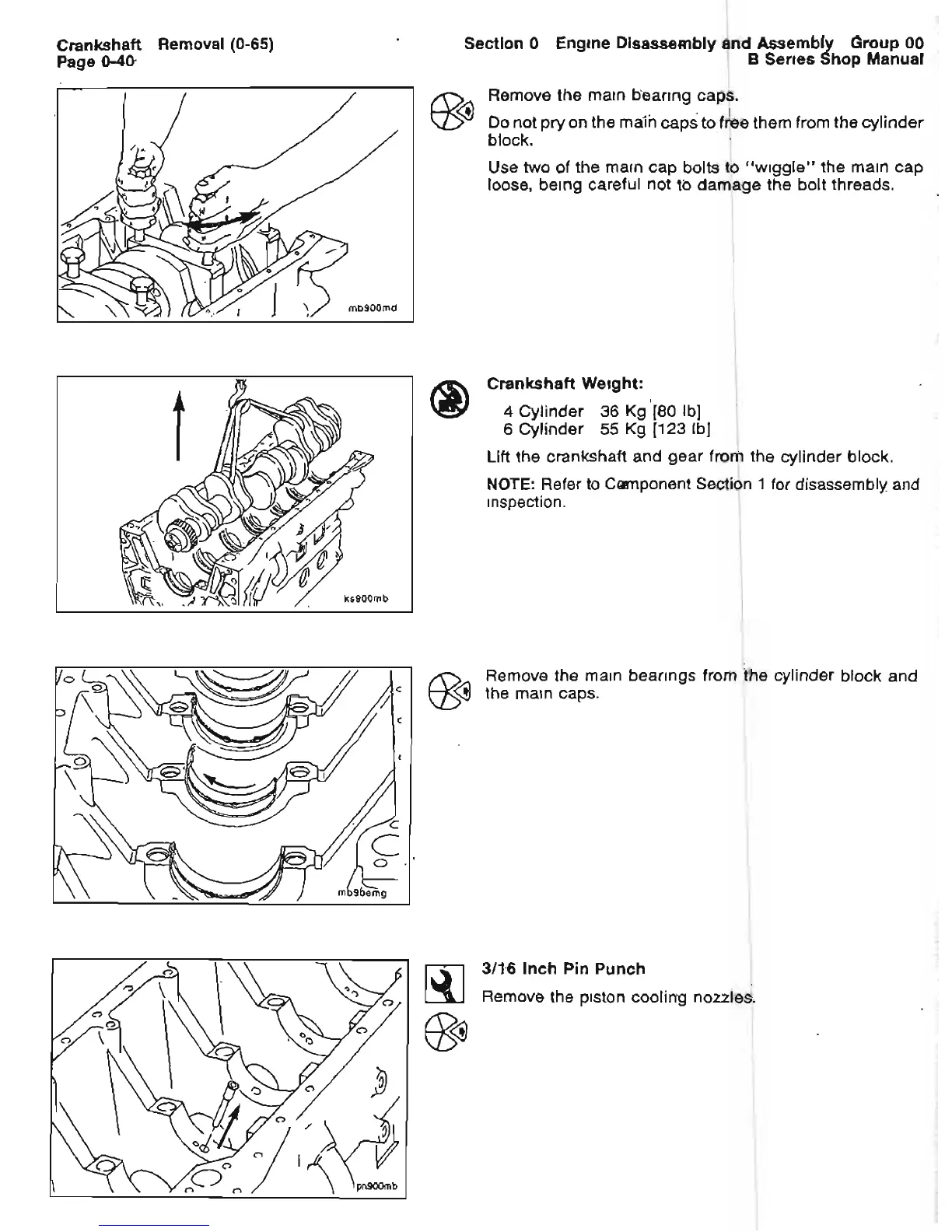 Crankshaft Removal (0-65)
Page 0-40

Section 0 Engine Disassembly and Assembly Group 00
B Series Shop Manual

mb900md

Remove the main bearing caps.

Do not pry on the main caps to free them from the cylinder block.

Use two of the main cap bolts to "wiggle" the main cap loose, being careful not to damage the bolt threads.

ks900mb

Crankshaft Weight:

4 Cylinder 36 Kg [80 lb]
6 Cylinder 55 Kg [123 lb]

Lift the crankshaft and gear from the cylinder block.

NOTE: Refer to Component Section 1 for disassembly and inspection.

mb9bemg

Remove the main bearings from the cylinder block and the main caps.

pn900mb

3/16 Inch Pin Punch

Remove the piston cooling nozzles.